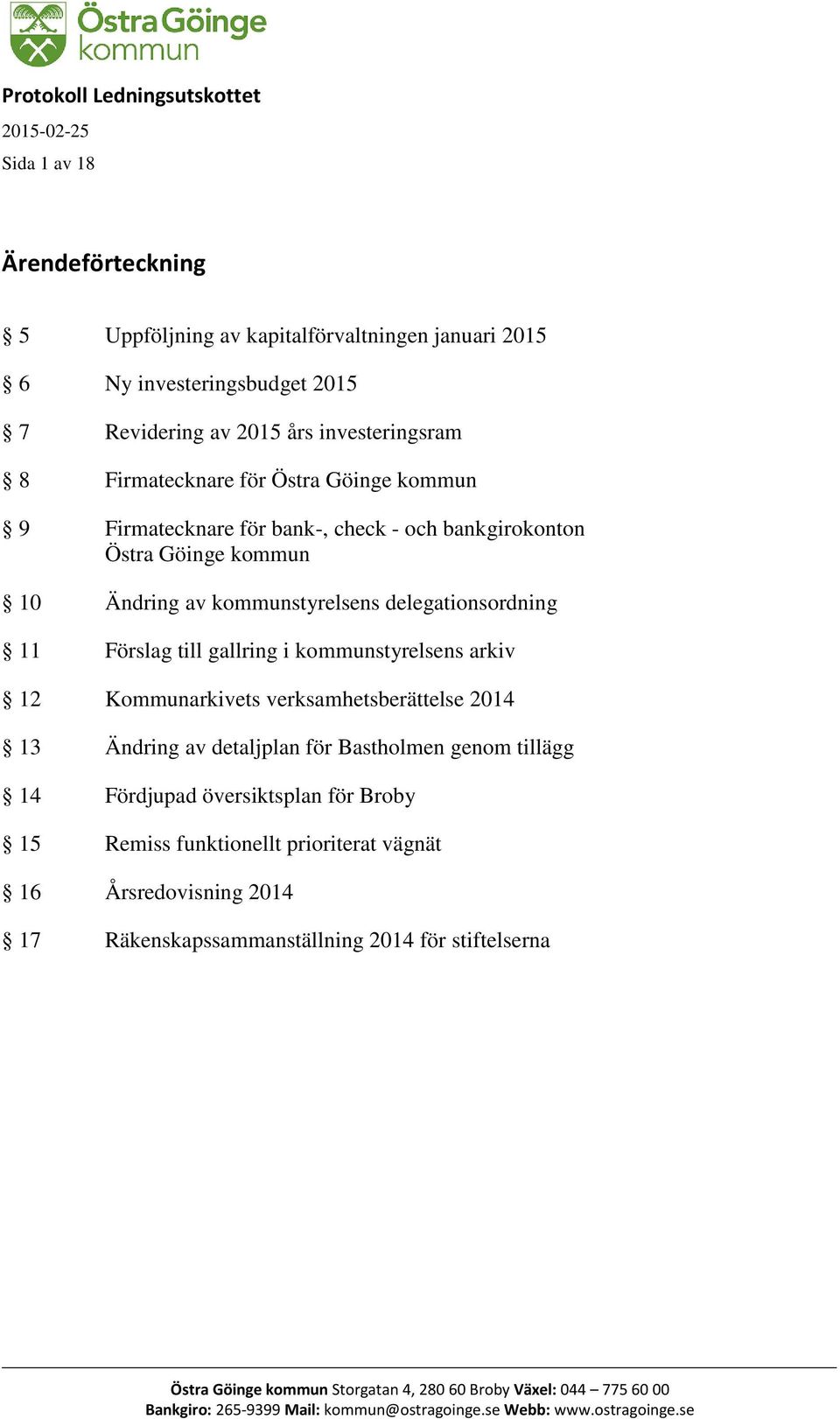 Östra Göinge kommun

Protokoll Ledningsutskottet

2015-02-25

Sida 1 av 18

Ärendeförteckning

§ 5 Uppföljning av kapitalförvaltningen januari 2015

§ 6 Ny investeringsbudget 2015

§ 7 Revidering av 2015 års investeringsram

§ 8 Firmatecknare för Östra Göinge kommun

§ 9 Firmatecknare för bank-, check - och bankgirokonton Östra Göinge kommun

§ 10 Ändring av kommunstyrelsens delegationsordning

§ 11 Förslag till gallring i kommunstyrelsens arkiv

§ 12 Kommunarkivets verksamhetsberättelse 2014

§ 13 Ändring av detaljplan för Bastholmen genom tillägg

§ 14 Fördjupad översiktsplan för Broby

§ 15 Remiss funktionellt prioriterat vägnät

§ 16 Årsredovisning 2014

§ 17 Räkenskapssammanställning 2014 för stiftelserna

Östra Göinge kommun Storgatan 4, 280 60 Broby Växel: 044 – 775 60 00
Bankgiro: 265-9399 Mail: kommun@ostragoinge.se Webb: www.ostragoinge.se